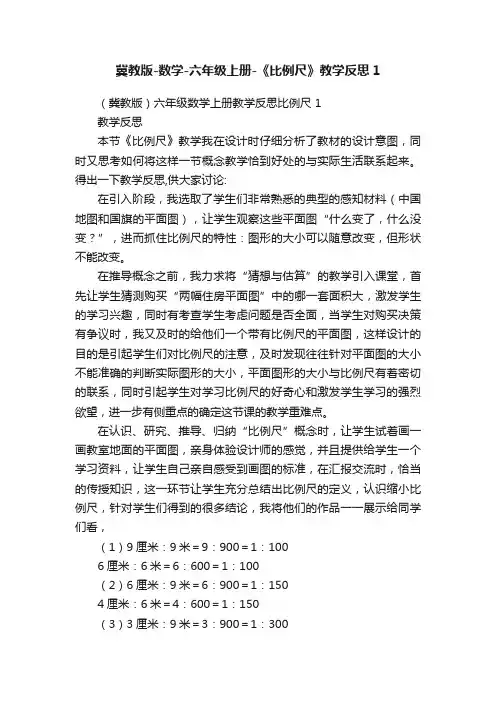 冀教版-数学-六年级上册-《比例尺》教学反思 1

（冀教版）六年级数学上册教学反思比例尺 1

教学反思

本节《比例尺》教学我在设计时仔细分析了教材的设计意图，同时又思考如何将这样一节概念教学恰到好处的与实际生活联系起来。得出一下教学反思,供大家讨论:

在引入阶段，我选取了学生们非常熟悉的典型的感知材料（中国地图和国旗的平面图），让学生观察这些平面图“什么变了，什么没变？”，进而抓住比例尺的特性：图形的大小可以随意改变，但形状不能改变。

在推导概念之前，我力求将“猜想与估算”的教学引入课堂，首先让学生猜测购买“两幅住房平面图”中的哪一套面积大，激发学生的学习兴趣，同时有考查学生考虑问题是否全面，当学生对购买决策有争议时，我又及时的给他们一个带有比例尺的平面图，这样设计的目的是引起学生们对比例尺的注意，及时发现往往针对平面图的大小不能准确的判断实际图形的大小，平面图形的大小与比例尺有着密切的联系，同时引起学生对学习比例尺的好奇心和激发学生学习的强烈欲望，进一步有侧重点的确定这节课的教学重难点。

在认识、研究、推导、归纳“比例尺”概念时，让学生试着画一画教室地面的平面图，亲身体验设计师的感觉，并且提供给学生一个学习资料，让学生自己亲自感受到画图的标准，在汇报交流时，恰当的传授知识，这一环节让学生充分总结出比例尺的定义，认识缩小比例尺，针对学生们得到的很多结论，我将他们的作品一一展示给同学们看，

（1）9 厘米：9 米＝9：900＝1：100

6 厘米：6 米＝6：600＝1：100

（2）6 厘米：9 米＝6：900＝1：150

4 厘米：6 米＝4：600＝1：150

（3）3 厘米：9 米＝3：900＝1：300